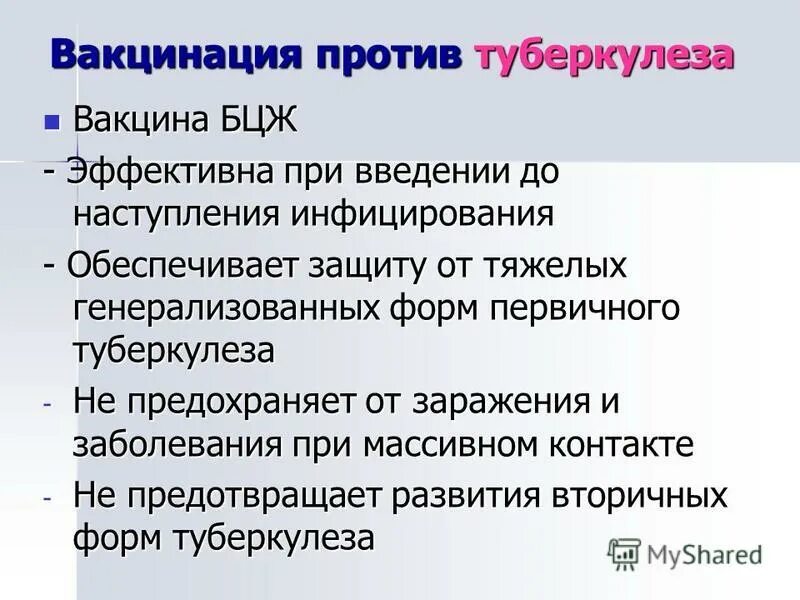 Вакцинация против туберкулеза

Вакцина БЦЖ

- Эффективна при введении до наступления инфицирования

- Обеспечивает защиту от тяжелых генерализованных форм первичного туберкулеза

- Не предохраняет от заражения и заболевания при массивном контакте

- Не предотвращает развития вторичных форм туберкулеза

MyShared